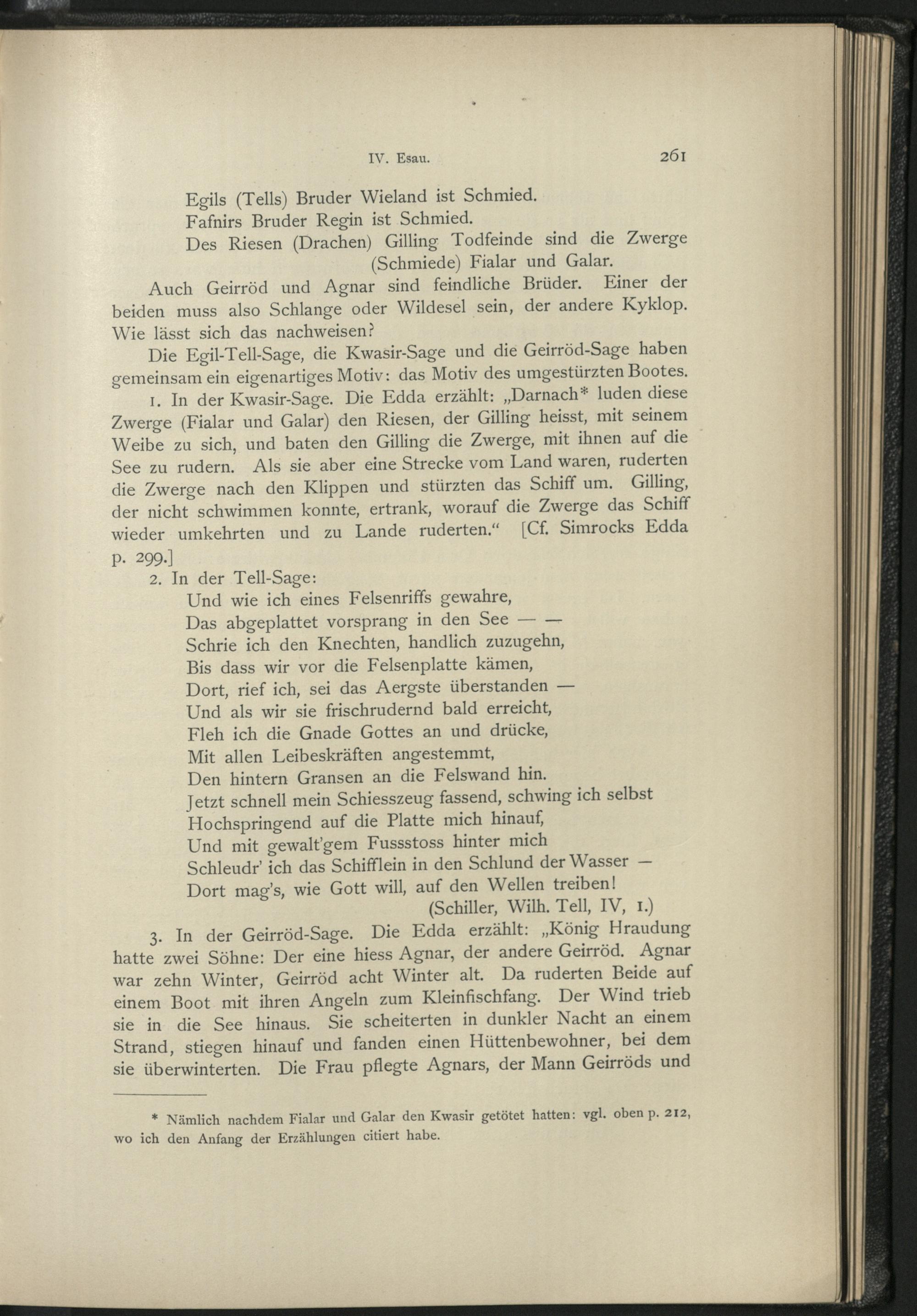 IV. Esau. 261

Egils (Tells) Bruder Wieland ist Schmied.
Fafnirs Bruder Regin ist Schmied.
Des Riesen (Drachen) Gilling Todfeinde sind die Zwerge (Schmiede) Fialar und Galar.

Auch Geirröd und Agnar sind feindliche Brüder. Einer der beiden muss also Schlange oder Wildesel sein, der andere Kyklop. Wie lässt sich das nachweisen?

Die Egil-Tell-Sage, die Kwasir-Sage und die Geirröd-Sage haben gemeinsam ein eigenartiges Motiv: das Motiv des umgestürzten Bootes.

1. In der Kwasir-Sage. Die Edda erzählt: „Darnach* luden diese Zwerge (Fialar und Galar) den Riesen, der Gilling heisst, mit seinem Weibe zu sich, und baten den Gilling die Zwerge, mit ihnen auf die See zu rudern. Als sie aber eine Strecke vom Land waren, ruderten die Zwerge nach den Klippen und stürzten das Schiff um. Gilling, der nicht schwimmen konnte, ertrank, worauf die Zwerge das Schiff wieder umkehrten und zu Lande ruderten.“ [Cf. Simrocks Edda p. 299.]

2. In der Tell-Sage:
Und wie ich eines Felsenriffs gewahre,
Das abgeplattet vorsprang in den See — —
Schrie ich den Knechten, handlich zuzugehn,
Bis dass wir vor die Felsenplatte kämen,
Dort, rief ich, sei das Aergste überstanden —
Und als wir sie frischrudernd bald erreicht,
Fleh ich die Gnade Gottes an und drücke,
Mit allen Leibeskräften angestemmt,
Den hintern Gransen an die Felswand hin.
Jetzt schnell mein Schiesszeug fassend, schwing ich selbst
Hochspringend auf die Platte mich hinauf,
Und mit gewalt'gem Fussstoss hinter mich
Schleudr' ich das Schifflein in den Schlund der Wasser —
Dort mag's, wie Gott will, auf den Wellen treiben!
(Schiller, Wilh. Tell, IV, 1.)

3. In der Geirröd-Sage. Die Edda erzählt: „König Hraudung hatte zwei Söhne: Der eine hiess Agnar, der andere Geirröd. Agnar war zehn Winter, Geirröd acht Winter alt. Da ruderten Beide auf einem Boot mit ihren Angeln zum Kleinfischfang. Der Wind trieb sie in die See hinaus. Sie scheiterten in dunkler Nacht an einem Strand, stiegen hinauf und fanden einen Hüttenbewohner, bei dem sie überwinterten. Die Frau pflegte Agnars, der Mann Geirröds und

* Nämlich nachdem Fialar und Galar den Kwasir getötet hatten: vgl. oben p. 212, wo ich den Anfang der Erzählungen citiert habe.